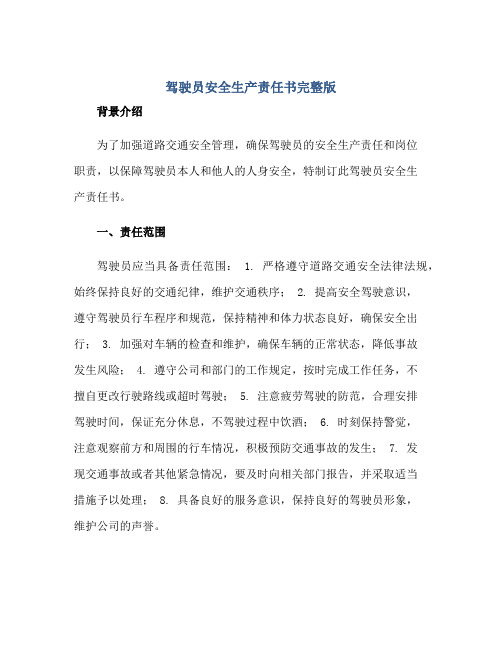 驾驶员安全生产责任书完整版

背景介绍

为了加强道路交通安全管理，确保驾驶员的安全生产责任和岗位职责，以保障驾驶员本人和他人的人身安全，特制订此驾驶员安全生产责任书。

一、责任范围

驾驶员应当具备责任范围： 1. 严格遵守道路交通安全法律法规，始终保持良好的交通纪律，维护交通秩序； 2. 提高安全驾驶意识，遵守驾驶员行车程序和规范，保持精神和体力状态良好，确保安全出行； 3. 加强对车辆的检查和维护，确保车辆的正常状态，降低事故发生风险； 4. 遵守公司和部门的工作规定，按时完成工作任务，不擅自更改行驶路线或超时驾驶； 5. 注意疲劳驾驶的防范，合理安排驾驶时间，保证充分休息，不驾驶过程中饮酒； 6. 时刻保持警觉，注意观察前方和周围的行车情况，积极预防交通事故的发生； 7. 发现交通事故或者其他紧急情况，要及时向相关部门报告，并采取适当措施予以处理； 8. 具备良好的服务意识，保持良好的驾驶员形象，维护公司的声誉。